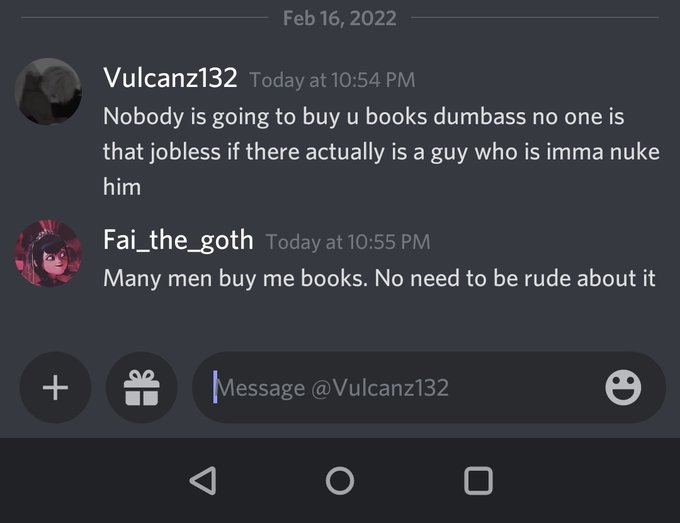 Feb 16, 2022

Vulcanz132 Today at 10:54 PM
Nobody is going to buy u books dumbass no one is that jobless if there actually is a guy who is imma nuke him

Fai_the_goth Today at 10:55 PM
Many men buy me books. No need to be rude about it

Message @Vulcanz132